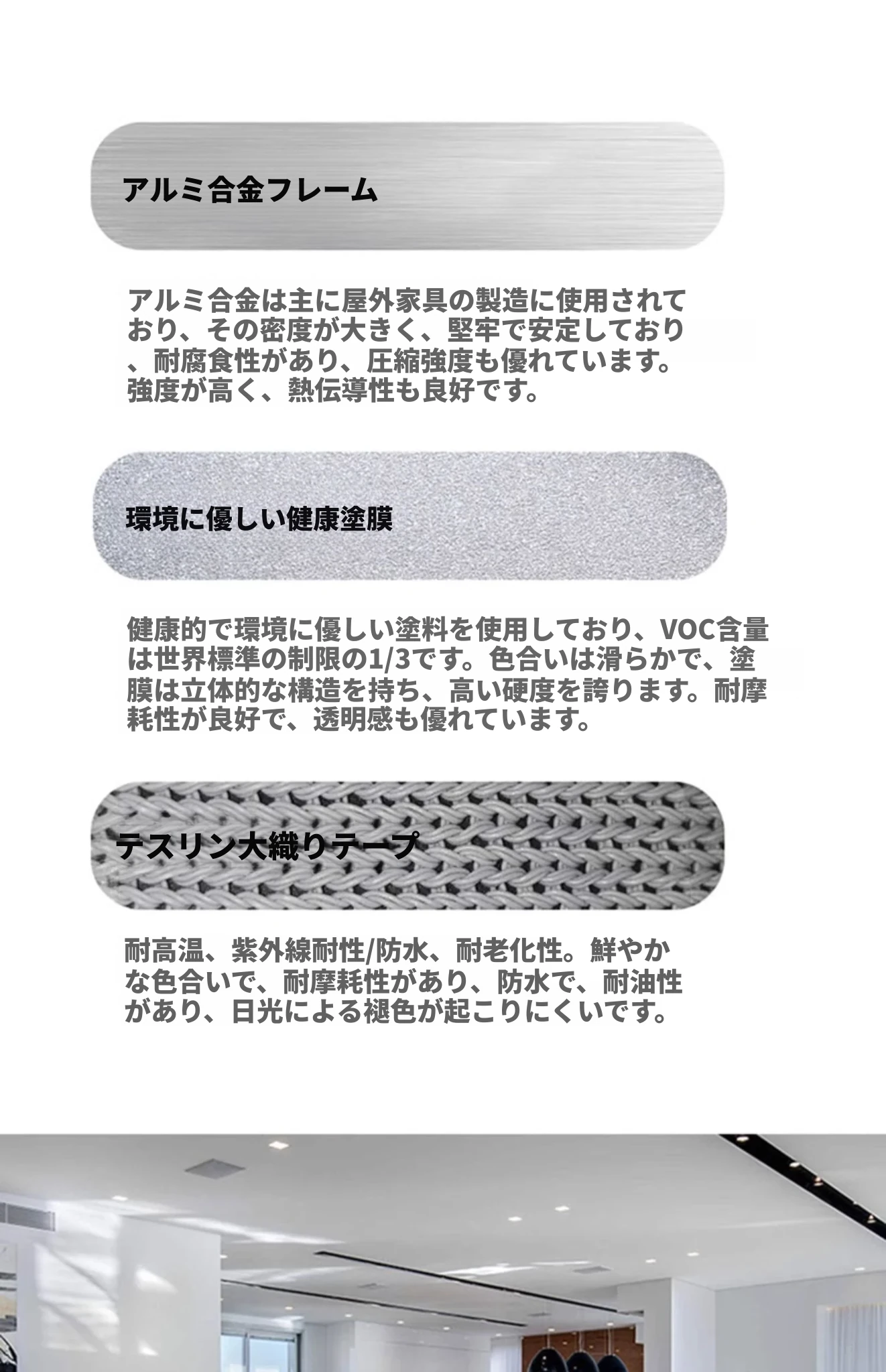 アルミ合金フレーム

アルミ合金は主に屋外家具の製造に使用されており、その密度が大きく、堅牢で安定しており、耐腐食性があり、圧縮強度も優れています。強度が高く、熱伝導性も良好です。

環境に優しい健康塗膜

健康的で環境に優しい塗料を使用しており、VOC含量は世界標準の制限の1/3です。色合いは滑らかで、塗膜は立体的な構造を持ち、高い硬度を誇ります。耐摩耗性が良好で、透明感も優れています。

テスリン大織りテープ

耐高温、紫外線耐性/防水、耐老化性。鮮やかな色合いで、耐摩耗性があり、防水で、耐油性があり、日光による褪色が起こりにくいです。